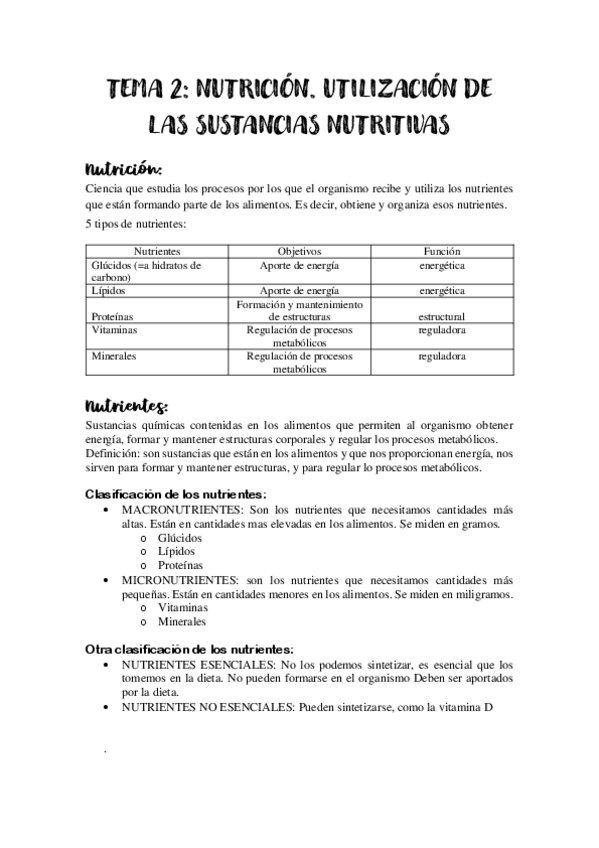 TEMA 2: NUTRICIÓN. UTILIZACIÓN DE LAS SUSTANCIAS NUTRITIVAS

Nutrición:
Ciencia que estudia los procesos por los que el organismo recibe y utiliza los nutrientes que están formando parte de los alimentos. Es decir, obtiene y organiza esos nutrientes.
5 tipos de nutrientes:

| Nutrientes | Objetivos | Función |
|---|---|---|
| Glúcidos (=a hidratos de carbono) | Aporte de energía | energética |
| Lípidos | Aporte de energía | energética |
| Proteínas | Formación y mantenimiento de estructuras | estructural |
| Vitaminas | Regulación de procesos metabólicos | reguladora |
| Minerales | Regulación de procesos metabólicos | reguladora |

Nutrientes:
Sustancias químicas contenidas en los alimentos que permiten al organismo obtener energía, formar y mantener estructuras corporales y regular los procesos metabólicos.
Definición: son sustancias que están en los alimentos y que nos proporcionan energía, nos sirven para formar y mantener estructuras, y para regular lo procesos metabólicos.

Clasificación de los nutrientes:
• MACRONUTRIENTES: Son los nutrientes que necesitamos cantidades más altas. Están en cantidades mas elevadas en los alimentos. Se miden en gramos.
o Glúcidos
o Lípidos
o Proteínas
• MICRONUTRIENTES: son los nutrientes que necesitamos cantidades más pequeñas. Están en cantidades menores en los alimentos. Se miden en miligramos.
o Vitaminas
o Minerales

Otra clasificación de los nutrientes:
• NUTRIENTES ESENCIALES: No los podemos sintetizar, es esencial que los tomemos en la dieta. No pueden formarse en el organismo Deben ser aportados por la dieta.
• NUTRIENTES NO ESENCIALES: Pueden sintetizarse, como la vitamina D

.